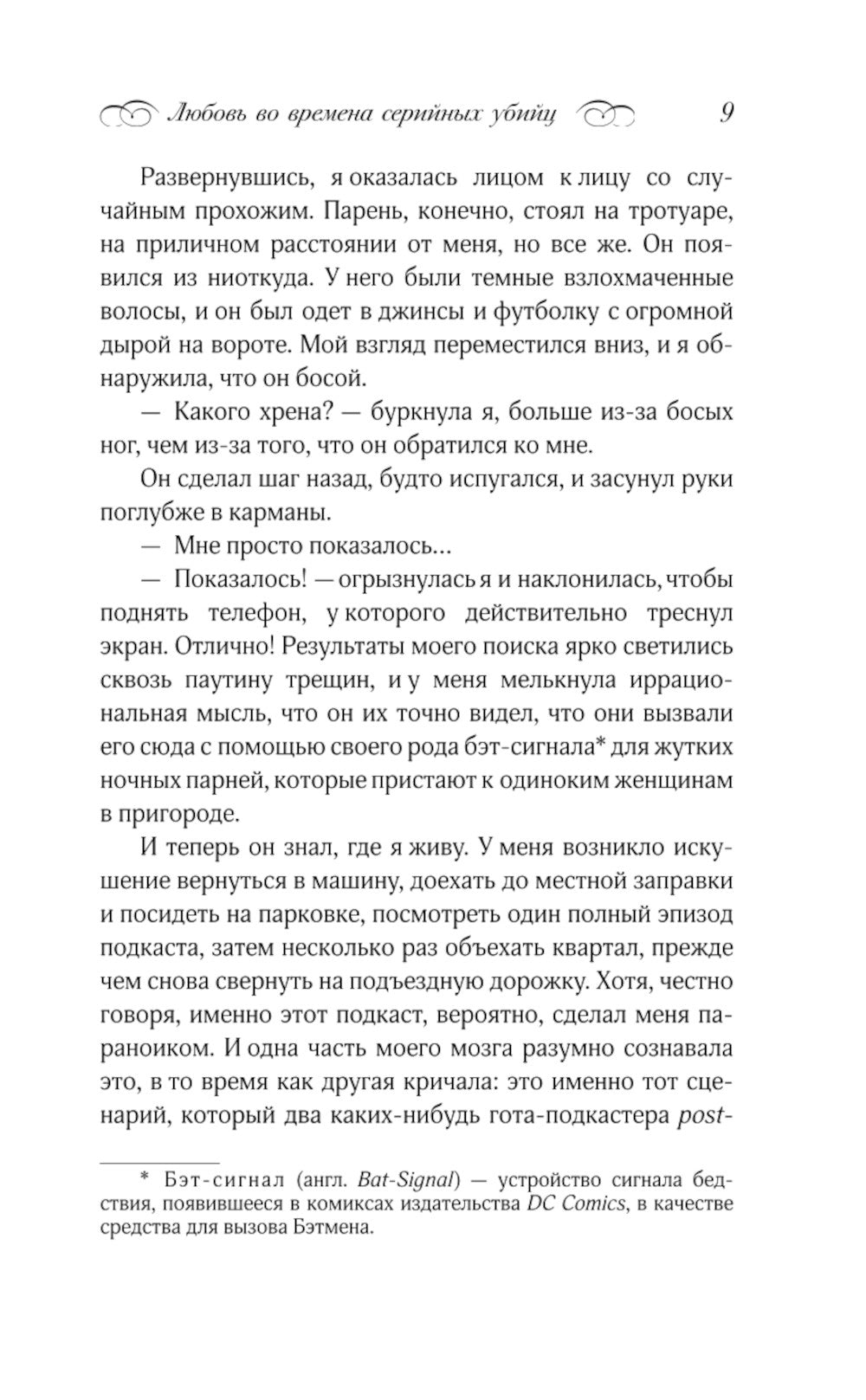 Любовь во времена серийных убийц 9

Развернувшись, я оказалась лицом к лицу со случайным прохожим. Парень, конечно, стоял на тротуаре, на приличном расстоянии от меня, но все же. Он появился из ниоткуда. У него были темные взлохмаченные волосы, и он был одет в джинсы и футболку с огромной дырой на вороте. Мой взгляд переместился вниз, и я обнаружила, что он босой.

— Какого хрена? — буркнула я, больше из-за босых ног, чем из-за того, что он обратился ко мне.

Он сделал шаг назад, будто испугался, и засунул руки поглубже в карманы.

— Мне просто показалось…

— Показалось! — огрызнулась я и наклонилась, чтобы поднять телефон, у которого действительно треснул экран. Отлично! Результаты моего поиска ярко светились сквозь паутину трещин, и у меня мелькнула иррациональная мысль, что он их точно видел, что они вызвали его сюда с помощью своего рода бэт-сигнала* для жутких ночных парней, которые пристают к одиноким женщинам в пригороде.

И теперь он знал, где я живу. У меня возникло искушение вернуться в машину, доехать до местной заправки и посидеть на парковке, посмотреть один полный эпизод подкаста, затем несколько раз объехать квартал, прежде чем снова свернуть на подъездную дорожку. Хотя, честно говоря, именно этот подкаст, вероятно, сделал меня параноиком. И одна часть моего мозга разумно сознавала это, в то время как другая кричала: это именно тот сценарий, который два каких-нибудь гота-подкастера post-

* Бэт-сигнал (англ. Bat-Signal) — устройство сигнала бедствия, появившееся в комиксах издательства DC Comics, в качестве средства для вызова Бэтмена.